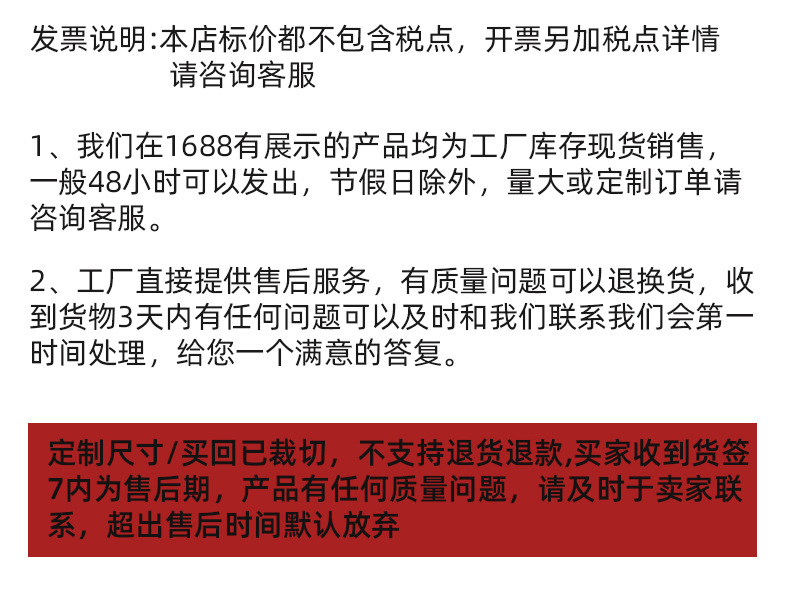 发票说明:本店标价都不包含税点，开票另加税点详情请咨询客服

1、我们在1688有展示的产品均为工厂库存现货销售，一般48小时可以发出，节假日除外，量大或定制订单请咨询客服。

2、工厂直接提供售后服务，有质量问题可以退换货，收到货物3天内有任何问题可以及时和我们联系我们会第一时间处理，给您一个满意的答复。

定制尺寸/买回已裁切，不支持退货退款,买家收到货签7内为售后期，产品有任何质量问题，请及时于卖家联系，超出售后时间默认放弃